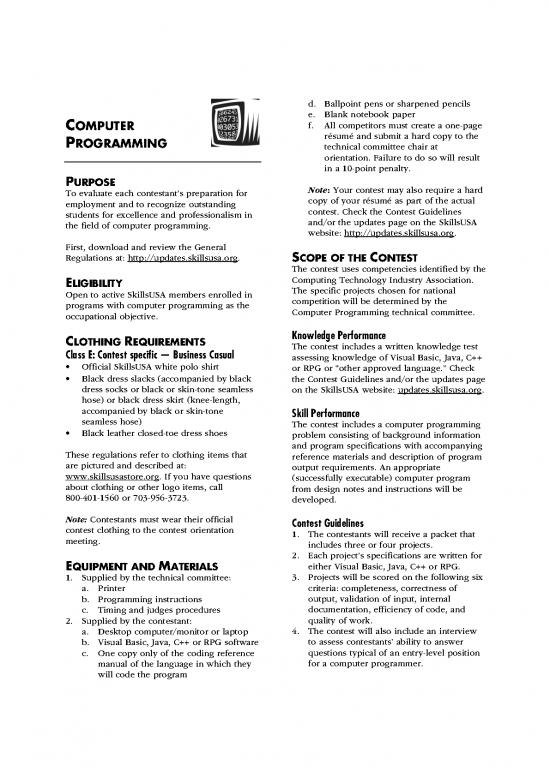 COMPUTER PROGRAMMING

PURPOSE
To evaluate each contestant's preparation for employment and to recognize outstanding students for excellence and professionalism in the field of computer programming.

First, download and review the General Regulations at: http://updates.skillsusa.org.

ELIGIBILITY
Open to active SkillsUSA members enrolled in programs with computer programming as the occupational objective.

CLOTHING REQUIREMENTS
Class E: Contest specific — Business Casual
• Official SkillsUSA white polo shirt
• Black dress slacks (accompanied by black dress socks or black or skin-tone seamless hose) or black dress skirt (knee-length, accompanied by black or skin-tone seamless hose)
• Black leather closed-toe dress shoes

These regulations refer to clothing items that are pictured and described at: www.skillsusastore.org. If you have questions about clothing or other logo items, call 800-401-1560 or 703-956-3723.

Note: Contestants must wear their official contest clothing to the contest orientation meeting.

EQUIPMENT AND MATERIALS
1. Supplied by the technical committee:
a. Printer
b. Programming instructions
c. Timing and judges procedures
2. Supplied by the contestant:
a. Desktop computer/monitor or laptop
b. Visual Basic, Java, C++ or RPG software
c. One copy only of the coding reference manual of the language in which they will code the program
d. Ballpoint pens or sharpened pencils
e. Blank notebook paper
f. All competitors must create a one-page résumé and submit a hard copy to the technical committee chair at orientation. Failure to do so will result in a 10-point penalty.

Note: Your contest may also require a hard copy of your résumé as part of the actual contest. Check the Contest Guidelines and/or the updates page on the SkillsUSA website: http://updates.skillsusa.org.

SCOPE OF THE CONTEST
The contest uses competencies identified by the Computing Technology Industry Association. The specific projects chosen for national competition will be determined by the Computer Programming technical committee.

Knowledge Performance
The contest includes a written knowledge test assessing knowledge of Visual Basic, Java, C++ or RPG or "other approved language." Check the Contest Guidelines and/or the updates page on the SkillsUSA website: updates.skillsusa.org.

Skill Performance
The contest includes a computer programming problem consisting of background information and program specifications with accompanying reference materials and description of program output requirements. An appropriate (successfully executable) computer program from design notes and instructions will be developed.

Contest Guidelines
1. The contestants will receive a packet that includes three or four projects.
2. Each project's specifications are written for either Visual Basic, Java, C++ or RPG.
3. Projects will be scored on the following six criteria: completeness, correctness of output, validation of input, internal documentation, efficiency of code, and quality of work.
4. The contest will also include an interview to assess contestants' ability to answer questions typical of an entry-level position for a computer programmer.